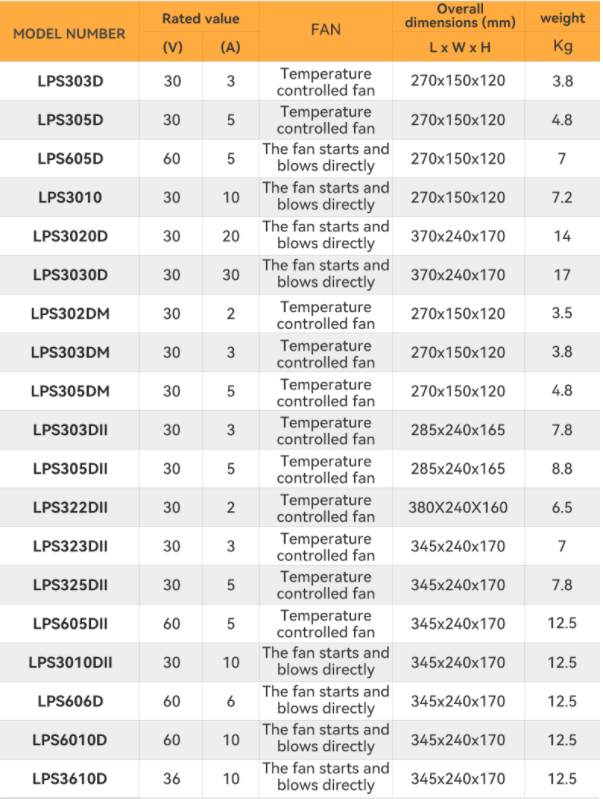 | MODEL NUMBER | Rated value (V) | Rated value (A) | FAN | Overall dimensions (mm) L x W x H | weight Kg |
|---|---|---|---|---|---|
| LPS303D | 30 | 3 | Temperature controlled fan | 270x150x120 | 3.8 |
| LPS305D | 30 | 5 | Temperature controlled fan | 270x150x120 | 4.8 |
| LPS605D | 60 | 5 | The fan starts and blows directly | 270x150x120 | 7 |
| LPS3010 | 30 | 10 | The fan starts and blows directly | 270x150x120 | 7.2 |
| LPS3020D | 30 | 20 | The fan starts and blows directly | 370x240x170 | 14 |
| LPS3030D | 30 | 30 | The fan starts and blows directly | 370x240x170 | 17 |
| LPS302DM | 30 | 2 | Temperature controlled fan | 270x150x120 | 3.5 |
| LPS303DM | 30 | 3 | Temperature controlled fan | 270x150x120 | 3.8 |
| LPS305DM | 30 | 5 | Temperature controlled fan | 270x150x120 | 4.8 |
| LPS303DII | 30 | 3 | Temperature controlled fan | 285x240x165 | 7.8 |
| LPS305DII | 30 | 5 | Temperature controlled fan | 285x240x165 | 8.8 |
| LPS322DII | 30 | 2 | Temperature controlled fan | 380X240X160 | 6.5 |
| LPS323DII | 30 | 3 | Temperature controlled fan | 345x240x170 | 7 |
| LPS325DII | 30 | 5 | Temperature controlled fan | 345x240x170 | 7.8 |
| LPS605DII | 60 | 5 | Temperature controlled fan | 345x240x170 | 12.5 |
| LPS3010DII | 30 | 10 | The fan starts and blows directly | 345x240x170 | 12.5 |
| LPS606D | 60 | 6 | The fan starts and blows directly | 345x240x170 | 12.5 |
| LPS6010D | 60 | 10 | The fan starts and blows directly | 345x240x170 | 12.5 |
| LPS3610D | 36 | 10 | The fan starts and blows directly | 345x240x170 | 12.5 |